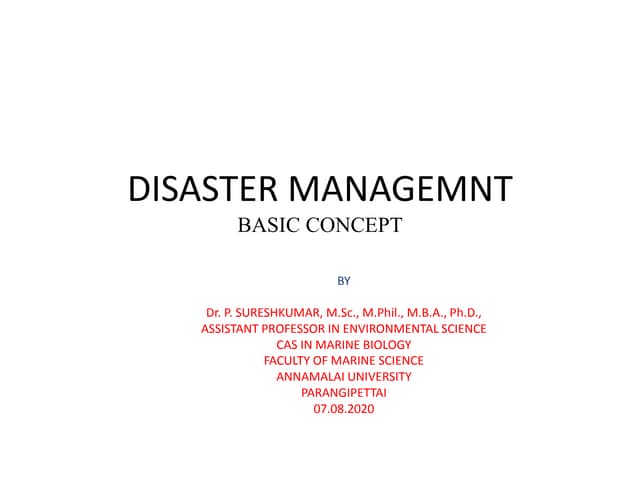 DISASTER MANAGEMNT
BASIC CONCEPT

BY

Dr. P. SURESHKUMAR, M.Sc., M.Phil., M.B.A., Ph.D.,
ASSISTANT PROFESSOR IN ENVIRONMENTAL SCIENCE
CAS IN MARINE BIOLOGY
FACULTY OF MARINE SCIENCE
ANNAMALAI UNIVERSITY
PARANGIPETTAI
07.08.2020